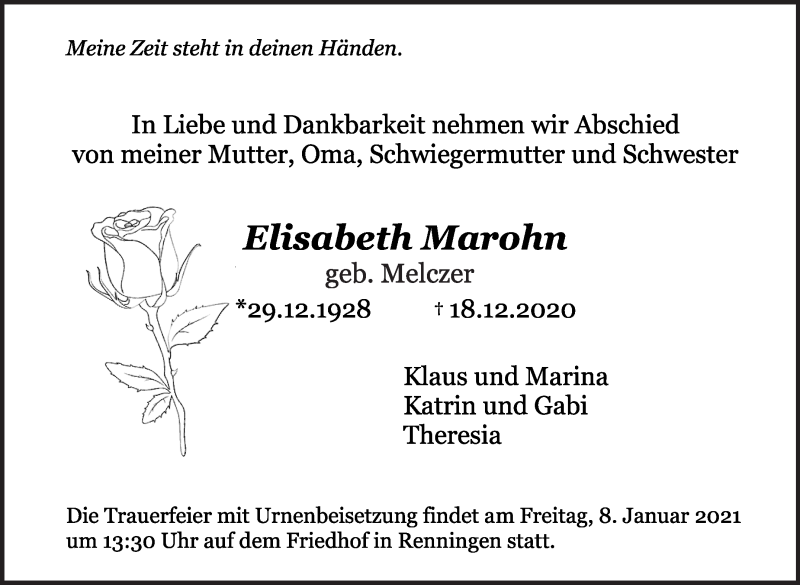 Meine Zeit steht in deinen Händen.

In Liebe und Dankbarkeit nehmen wir Abschied
von meiner Mutter, Oma, Schwiegermutter und Schwester

Elisabeth Marohn
geb. Melczer
*29.12.1928 † 18.12.2020

Klaus und Marina
Katrin und Gabi
Theresia

Die Trauerfeier mit Urnenbeisetzung findet am Freitag, 8. Januar 2021 um 13:30 Uhr auf dem Friedhof in Renningen statt.